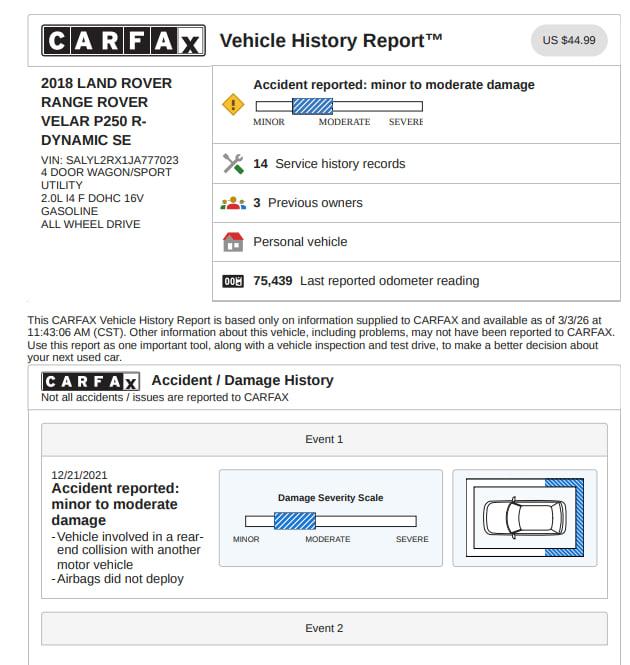 CARFAX Vehicle History Report™ US $44.99

2018 LAND ROVER RANGE ROVER VELAR P250 R-DYNAMIC SE

VIN: SALYL2RX1JA777023
4 DOOR WAGON/SPORT UTILITY
2.0L I4 F DOHC 16V
GASOLINE
ALL WHEEL DRIVE

Accident reported: minor to moderate damage
MINOR MODERATE SEVERE

14 Service history records

3 Previous owners

Personal vehicle

75,439 Last reported odometer reading

This CARFAX Vehicle History Report is based only on information supplied to CARFAX and available as of 3/3/26 at 11:43:06 AM (CST). Other information about this vehicle, including problems, may not have been reported to CARFAX. Use this report as one important tool, along with a vehicle inspection and test drive, to make a better decision about your next used car.

CARFAX Accident / Damage History
Not all accidents / issues are reported to CARFAX

Event 1

12/21/2021
Accident reported: minor to moderate damage
- Vehicle involved in a rear-end collision with another motor vehicle
- Airbags did not deploy

Damage Severity Scale
MINOR MODERATE SEVERE

Event 2